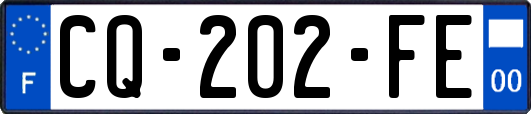 F

CQ-202-FE

00